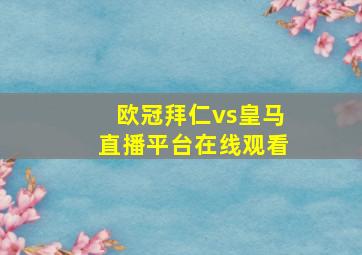 欧冠拜仁vs皇马
直播平台在线观看